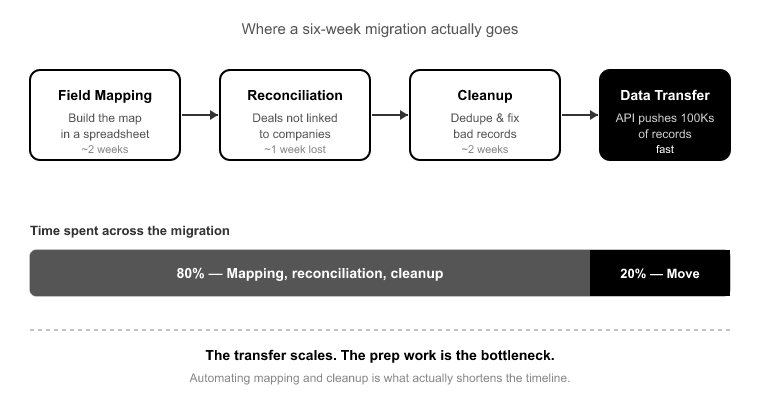 Where a six-week migration actually goes

Field Mapping
Build the map in a spreadsheet
~2 weeks

Reconciliation
Deals not linked to companies
~1 week lost

Cleanup
Dedupe & fix bad records
~2 weeks

Data Transfer
API pushes 100Ks of records
fast

Time spent across the migration

80% — Mapping, reconciliation, cleanup

20% — Move

The transfer scales. The prep work is the bottleneck.

Automating mapping and cleanup is what actually shortens the timeline.